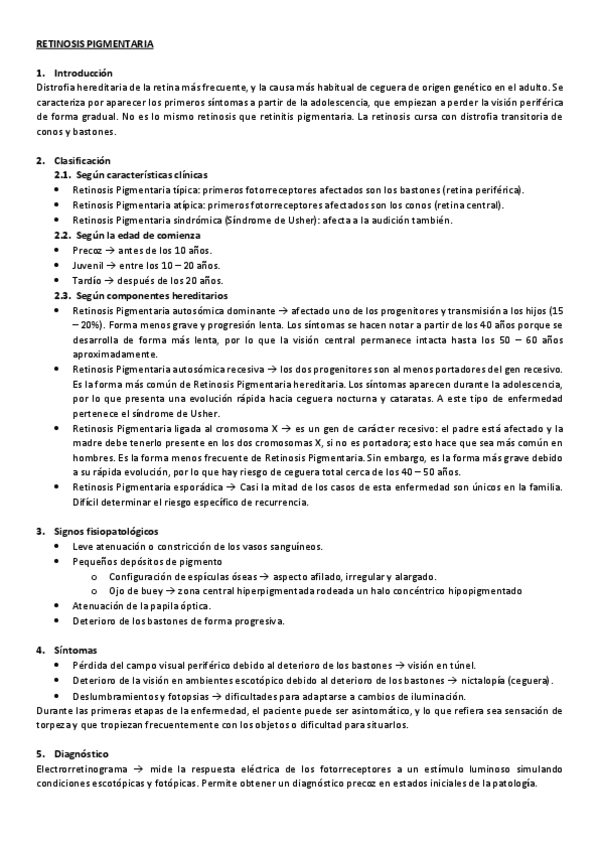 RETINOSIS PIGMENTARIA

1. Introducción
Distrofia hereditaria de la retina más frecuente, y la causa más habitual de ceguera de origen genético en el adulto. Se caracteriza por aparecer los primeros síntomas a partir de la adolescencia, que empiezan a perder la visión periférica de forma gradual. No es lo mismo retinosis que retinitis pigmentaria. La retinosis cursa con distrofia transitoria de conos y bastones.

2. Clasificación
2.1. Según características clínicas
• Retinosis Pigmentaria típica: primeros fotorreceptores afectados son los bastones (retina periférica).
• Retinosis Pigmentaria atípica: primeros fotorreceptores afectados son los conos (retina central).
• Retinosis Pigmentaria sindrómica (Síndrome de Usher): afecta a la audición también.
2.2. Según la edad de comienza
• Precoz → antes de los 10 años.
• Juvenil → entre los 10 – 20 años.
• Tardío → después de los 20 años.
2.3. Según componentes hereditarios
• Retinosis Pigmentaria autosómica dominante → afectado uno de los progenitores y transmisión a los hijos (15 – 20%). Forma menos grave y progresión lenta. Los síntomas se hacen notar a partir de los 40 años porque se desarrolla de forma más lenta, por lo que la visión central permanece intacta hasta los 50 – 60 años aproximadamente.
• Retinosis Pigmentaria autosómica recesiva → los dos progenitores son al menos portadores del gen recesivo. Es la forma más común de Retinosis Pigmentaria hereditaria. Los síntomas aparecen durante la adolescencia, por lo que presenta una evolución rápida hacia ceguera nocturna y cataratas. A este tipo de enfermedad pertenece el síndrome de Usher.
• Retinosis Pigmentaria ligada al cromosoma X → es un gen de carácter recesivo: el padre está afectado y la madre debe tenerlo presente en los dos cromosomas X, si no es portadora; esto hace que sea más común en hombres. Es la forma menos frecuente de Retinosis Pigmentaria. Sin embargo, es la forma más grave debido a su rápida evolución, por lo que hay riesgo de ceguera total cerca de los 40 – 50 años.
• Retinosis Pigmentaria esporádica → Casi la mitad de los casos de esta enfermedad son únicos en la familia. Difícil determinar el riesgo específico de recurrencia.

3. Signos fisiopatológicos
• Leve atenuación o constricción de los vasos sanguíneos.
• Pequeños depósitos de pigmento
o Configuración de espículas óseas → aspecto afilado, irregular y alargado.
o Ojo de buey → zona central hiperpigmentada rodeada un halo concéntrico hipopigmentado
• Atenuación de la papila óptica.
• Deterioro de los bastones de forma progresiva.

4. Síntomas
• Pérdida del campo visual periférico debido al deterioro de los bastones → visión en túnel.
• Deterioro de la visión en ambientes escotópico debido al deterioro de los bastones → nictalopía (ceguera).
• Deslumbramientos y fotopsias → dificultades para adaptarse a cambios de iluminación.
Durante las primeras etapas de la enfermedad, el paciente puede ser asintomático, y lo que refiera sea sensación de torpeza y que tropiezan frecuentemente con los objetos o dificultad para situarlos.

5. Diagnóstico
Electrorretinograma → mide la respuesta eléctrica de los fotorreceptores a un estímulo luminoso simulando condiciones escotópicas y fotópicas. Permite obtener un diagnóstico precoz en estados iniciales de la patología.